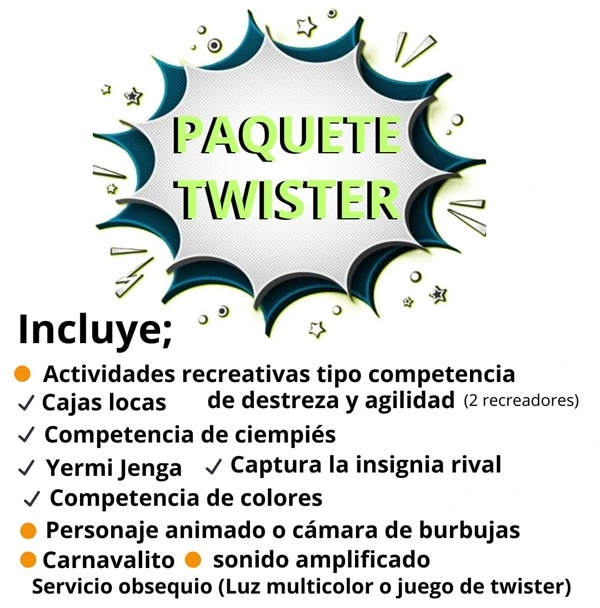 PAQUETE
TWISTER

Incluye;

• Actividades recreativas tipo competencia de destreza y agilidad (2 recreadores)
✓ Cajas locas
✓ Competencia de ciempiés
✓ Yermi Jenga ✓ Captura la insignia rival
✓ Competencia de colores
• Personaje animado o cámara de burbujas
• Carnavalito • sonido amplificado
Servicio obsequio (Luz multicolor o juego de twister)